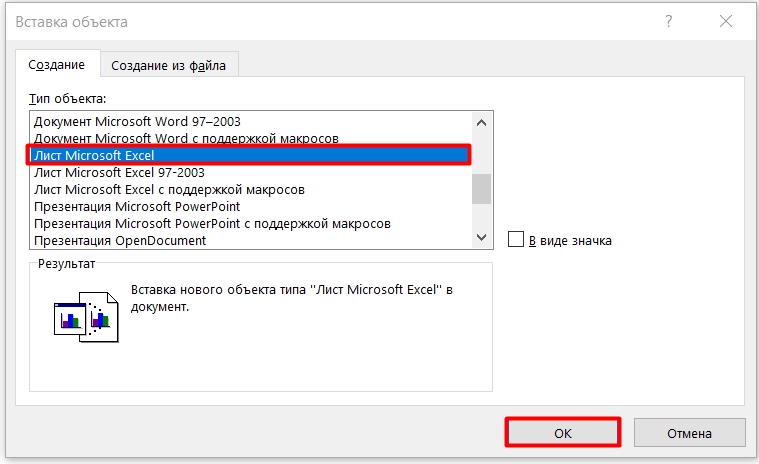 Вставка объекта

?

Создание

Создание из файла

Тип объекта:

Документ Microsoft Word 97–2003
Документ Microsoft Word с поддержкой макросов
Лист Microsoft Excel
Лист Microsoft Excel 97-2003
Лист Microsoft Excel с поддержкой макросов
Презентация Microsoft PowerPoint
Презентация Microsoft PowerPoint с поддержкой макросов
Презентация OpenDocument

В виде значка

Результат

Вставка нового объекта типа "Лист Microsoft Excel" в документ.

OK

Отмена